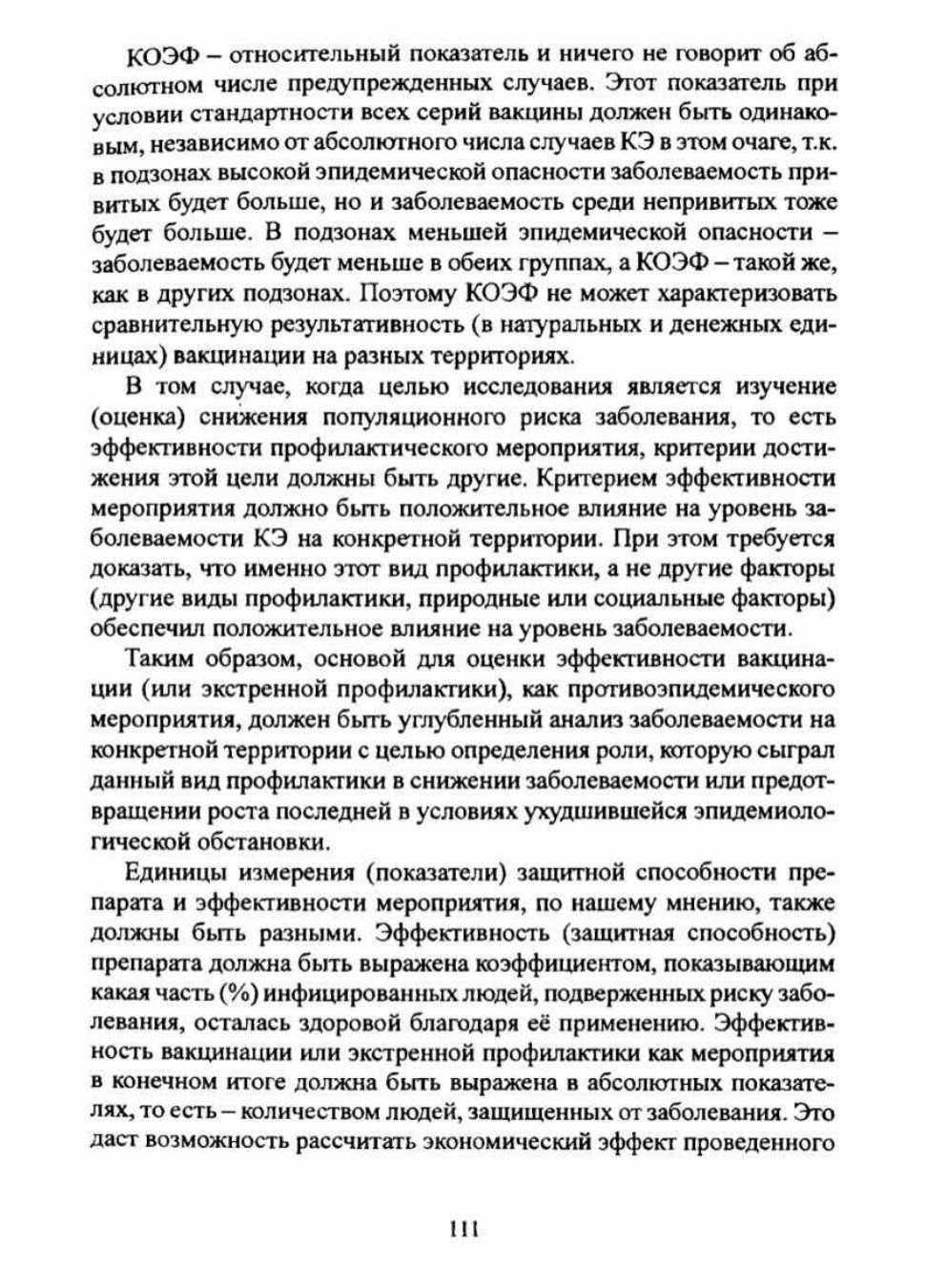 КОЭФ – относительный показатель и ничего не говорит об абсолютном числе предупрежденных случаев. Этот показатель при условии стандартности всех серий вакцины должен быть одинаковым, независимо от абсолютного числа случаев КЭ в этом очаге, т.к. в подзонах высокой эпидемической опасности заболеваемость привитых будет больше, но и заболеваемость среди непривитых тоже будет больше. В подзонах меньшей эпидемической опасности – заболеваемость будет меньше в обеих группах, а КОЭФ – такой же, как в других подзонах. Поэтому КОЭФ не может характеризовать сравнительную результативность (в натуральных и денежных единицах) вакцинации на разных территориях.

В том случае, когда целью исследования является изучение (оценка) снижения популяционного риска заболевания, то есть эффективности профилактического мероприятия, критерии достижения этой цели должны быть другие. Критерием эффективности мероприятия должно быть положительное влияние на уровень заболеваемости КЭ на конкретной территории. При этом требуется доказать, что именно этот вид профилактики, а не другие факторы (другие виды профилактики, природные или социальные факторы) обеспечил положительное влияние на уровень заболеваемости.

Таким образом, основой для оценки эффективности вакцинации (или экстренной профилактики), как противоэпидемического мероприятия, должен быть углубленный анализ заболеваемости на конкретной территории с целью определения роли, которую сыграл данный вид профилактики в снижении заболеваемости или предотвращении роста последней в условиях ухудшившейся эпидемиологической обстановки.

Единицы измерения (показатели) защитной способности препарата и эффективности мероприятия, по нашему мнению, также должны быть разными. Эффективность (защитная способность) препарата должна быть выражена коэффициентом, показывающим какая часть (%) инфицированных людей, подверженных риску заболевания, осталась здоровой благодаря её применению. Эффективность вакцинации или экстренной профилактики как мероприятия в конечном итоге должна быть выражена в абсолютных показателях, то есть – количеством людей, защищенных от заболевания. Это даст возможность рассчитать экономический эффект проведенного

111